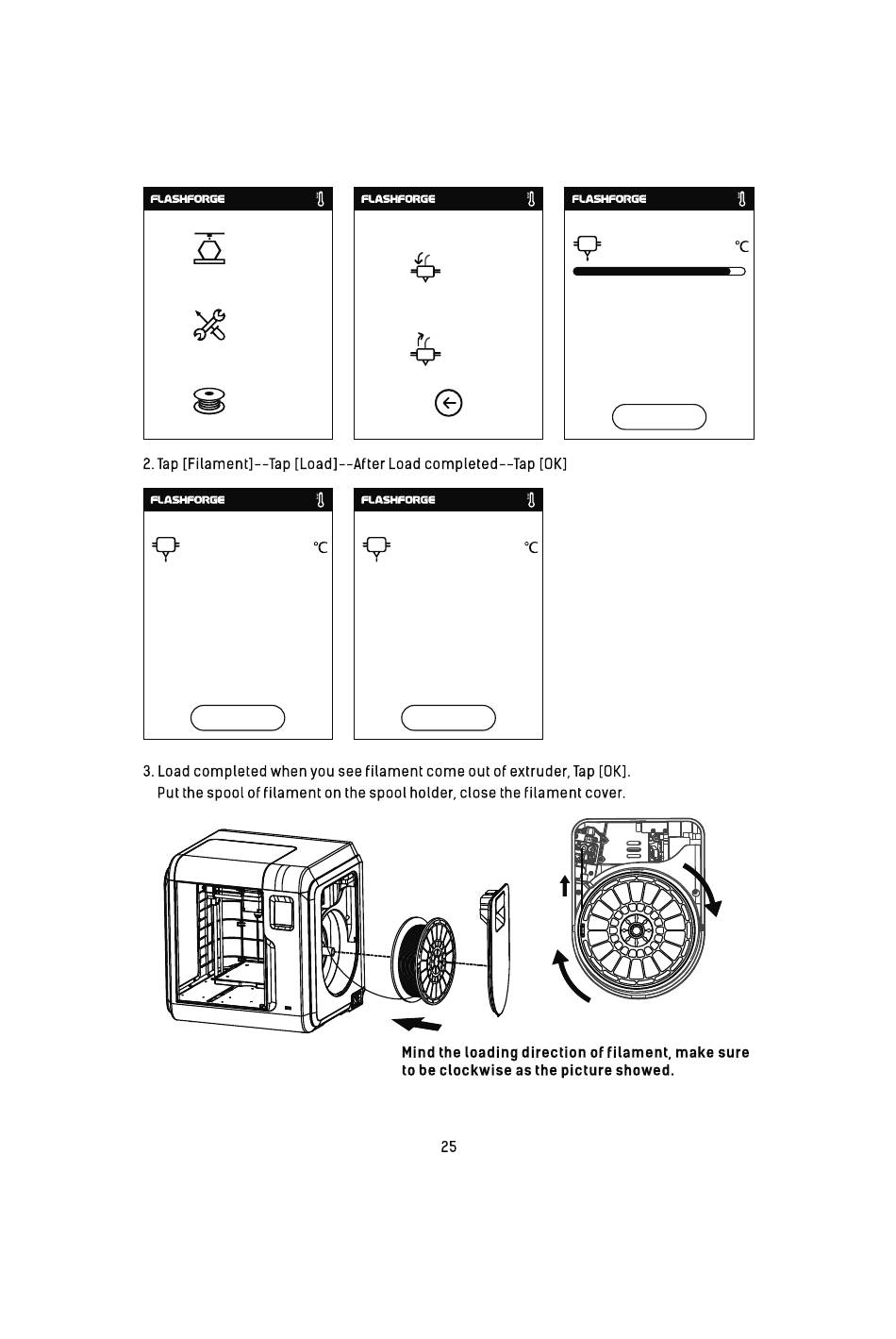 FLASHFORGE

FLASHFORGE

FLASHFORGE

℃

2. Tap [Filament]--Tap [Load]--After Load completed--Tap [OK]

FLASHFORGE

℃

FLASHFORGE

℃

3. Load completed when you see filament come out of extruder, Tap [OK].
Put the spool of filament on the spool holder, close the filament cover.

Mind the loading direction of filament, make sure to be clockwise as the picture showed.

25